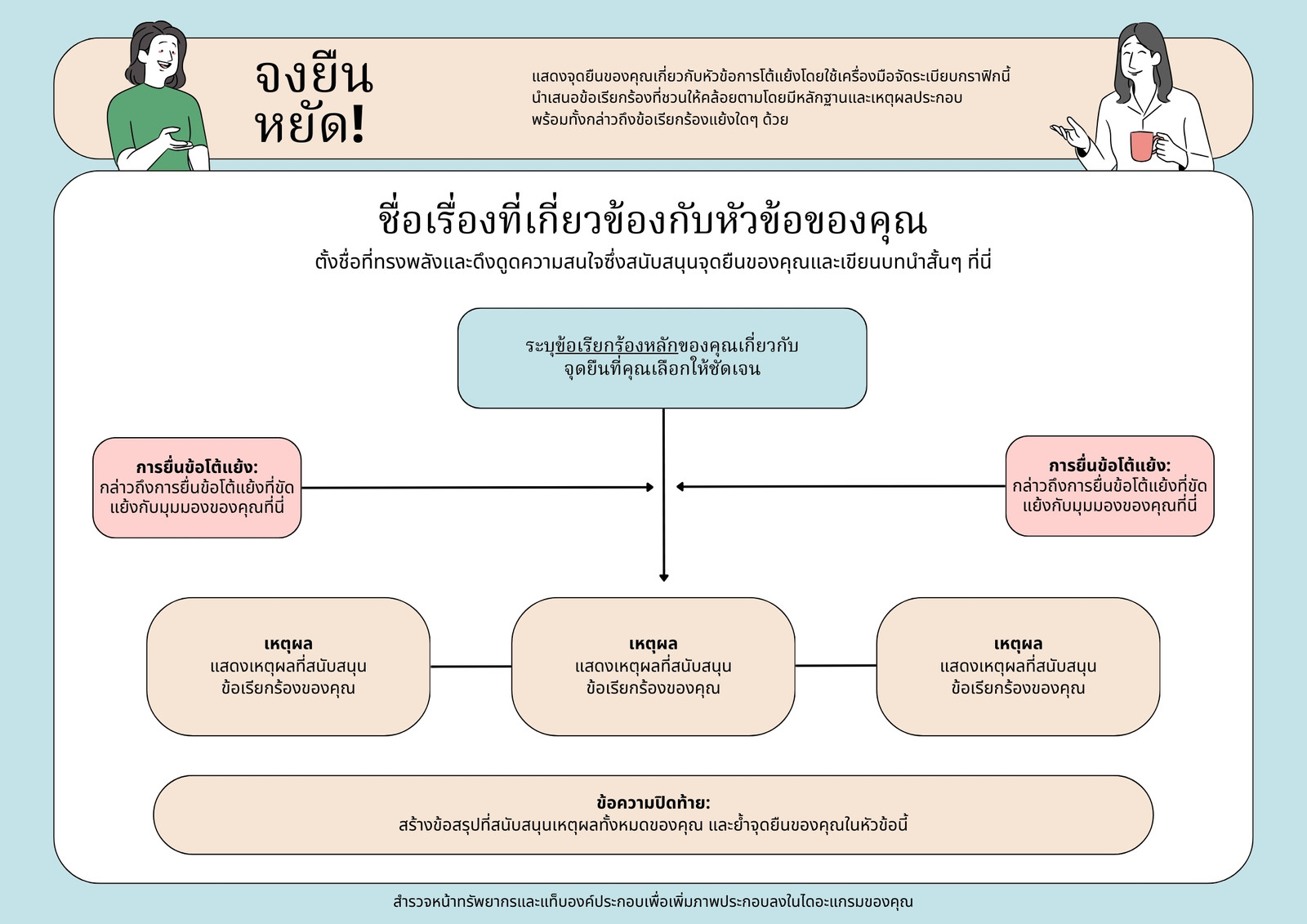 จงยืนหยัด!

แสดงจุดยืนของคุณเกี่ยวกับหัวข้อการโต้แย้งโดยใช้เครื่องมือจัดระเบียบกราฟิกนี้ นำเสนอข้อเรียกร้องที่ชวนให้คล้อยตามโดยมีหลักฐานและเหตุผลประกอบ พร้อมทั้งกล่าวถึงข้อเรียกร้องแย้งใดๆ ด้วย

ชื่อเรื่องที่เกี่ยวข้องกับหัวข้อของคุณ

ตั้งชื่อที่ทรงพลังและดึงดูดความสนใจซึ่งสนับสนุนจุดยืนของคุณและเขียนบทนำสั้นๆ ที่นี่

ระบุข้อเรียกร้องหลักของคุณเกี่ยวกับจุดยืนที่คุณเลือกให้ชัดเจน

การยื่นข้อโต้แย้ง:
กล่าวถึงการยื่นข้อโต้แย้งที่ขัดแย้งกับมุมมองของคุณที่นี่

การยื่นข้อโต้แย้ง:
กล่าวถึงการยื่นข้อโต้แย้งที่ขัดแย้งกับมุมมองของคุณที่นี่

เหตุผล
แสดงเหตุผลที่สนับสนุนข้อเรียกร้องของคุณ

เหตุผล
แสดงเหตุผลที่สนับสนุนข้อเรียกร้องของคุณ

เหตุผล
แสดงเหตุผลที่สนับสนุนข้อเรียกร้องของคุณ

ข้อความปิดท้าย:
สร้างข้อสรุปที่สนับสนุนเหตุผลทั้งหมดของคุณ และย้ำจุดยืนของคุณในหัวข้อนี้

สำรวจหน้าทรัพยากรและแท็บองค์ประกอบเพื่อเพิ่มภาพประกอบลงในไดอะแกรมของคุณ